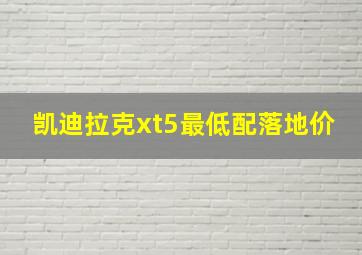 凯迪拉克xt5最低配落地价